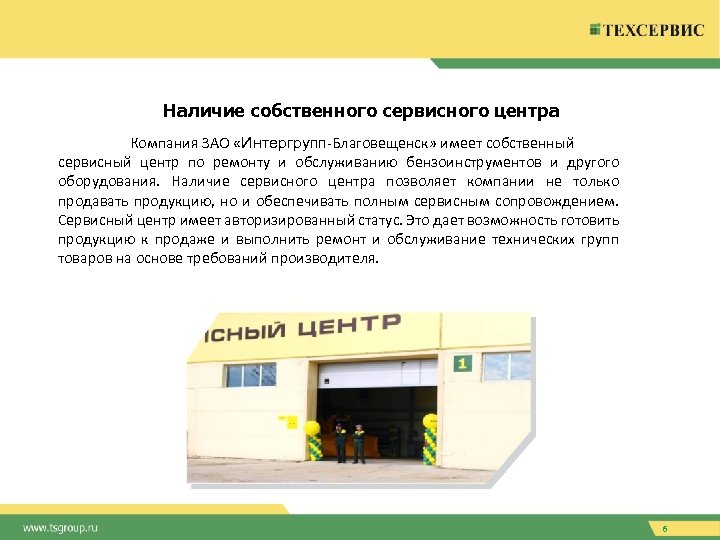 ТЕХСЕРВИС

Наличие собственного сервисного центра

Компания ЗАО «Интергрупп-Благовещенск» имеет собственный сервисный центр по ремонту и обслуживанию бензоинструментов и другого оборудования. Наличие сервисного центра позволяет компании не только продавать продукцию, но и обеспечивать полным сервисным сопровождением. Сервисный центр имеет авторизированный статус. Это дает возможность готовить продукцию к продаже и выполнить ремонт и обслуживание технических групп товаров на основе требований производителя.

СНЫЙ ЦЕНТР

1

www.tsgroup.ru

6